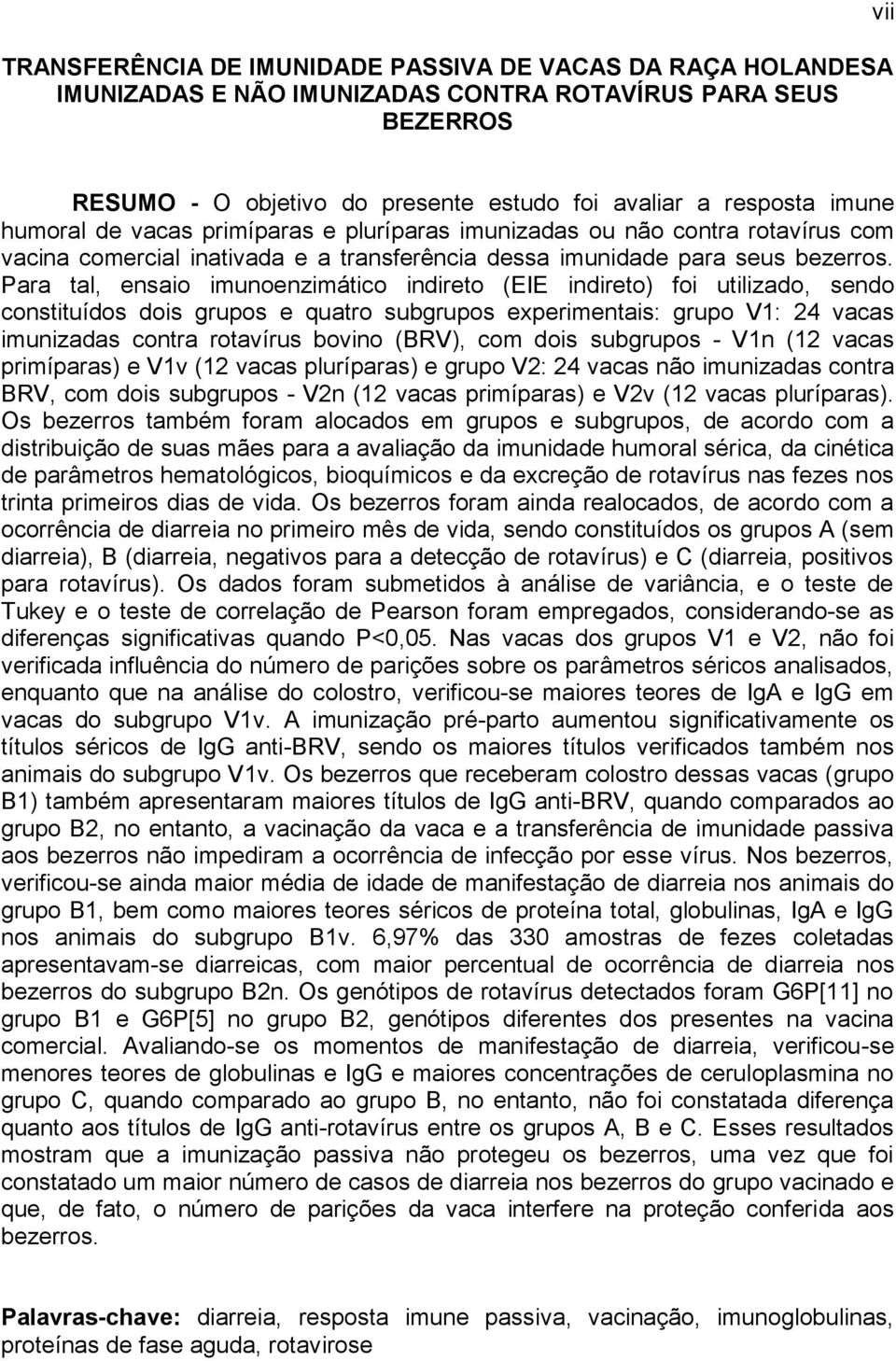 vii

TRANSFERÊNCIA DE IMUNIDADE PASSIVA DE VACAS DA RAÇA HOLANDESA IMUNIZADAS E NÃO IMUNIZADAS CONTRA ROTAVÍRUS PARA SEUS BEZERROS

RESUMO - O objetivo do presente estudo foi avaliar a resposta imune humoral de vacas primíparas e pluríparas imunizadas ou não contra rotavírus com vacina comercial inativada e a transferência dessa imunidade para seus bezerros. Para tal, ensaio imunoenzimático indireto (EIE indireto) foi utilizado, sendo constituídos dois grupos e quatro subgrupos experimentais: grupo V1: 24 vacas imunizadas contra rotavírus bovino (BRV), com dois subgrupos - V1n (12 vacas primíparas) e V1v (12 vacas pluríparas) e grupo V2: 24 vacas não imunizadas contra BRV, com dois subgrupos - V2n (12 vacas primíparas) e V2v (12 vacas pluríparas). Os bezerros também foram alocados em grupos e subgrupos, de acordo com a distribuição de suas mães para a avaliação da imunidade humoral sérica, da cinética de parâmetros hematológicos, bioquímicos e da excreção de rotavírus nas fezes nos trinta primeiros dias de vida. Os bezerros foram ainda realocados, de acordo com a ocorrência de diarreia no primeiro mês de vida, sendo constituídos os grupos A (sem diarreia), B (diarreia, negativos para a detecção de rotavírus) e C (diarreia, positivos para rotavírus). Os dados foram submetidos à análise de variância, e o teste de Tukey e o teste de correlação de Pearson foram empregados, considerando-se as diferenças significativas quando P<0,05. Nas vacas dos grupos V1 e V2, não foi verificada influência do número de parições sobre os parâmetros séricos analisados, enquanto que na análise do colostro, verificou-se maiores teores de IgA e IgG em vacas do subgrupo V1v. A imunização pré-parto aumentou significativamente os títulos séricos de IgG anti-BRV, sendo os maiores títulos verificados também nos animais do subgrupo V1v. Os bezerros que receberam colostro dessas vacas (grupo B1) também apresentaram maiores títulos de IgG anti-BRV, quando comparados ao grupo B2, no entanto, a vacinação da vaca e a transferência de imunidade passiva aos bezerros não impediram a ocorrência de infecção por esse vírus. Nos bezerros, verificou-se ainda maior média de idade de manifestação de diarreia nos animais do grupo B1, bem como maiores teores séricos de proteína total, globulinas, IgA e IgG nos animais do subgrupo B1v. 6,97% das 330 amostras de fezes coletadas apresentavam-se diarreicas, com maior percentual de ocorrência de diarreia nos bezerros do subgrupo B2n. Os genótipos de rotavírus detectados foram G6P[11] no grupo B1 e G6P[5] no grupo B2, genótipos diferentes dos presentes na vacina comercial. Avaliando-se os momentos de manifestação de diarreia, verificou-se menores teores de globulinas e IgG e maiores concentrações de ceruloplasmina no grupo C, quando comparado ao grupo B, no entanto, não foi constatada diferença quanto aos títulos de IgG anti-rotavírus entre os grupos A, B e C. Esses resultados mostram que a imunização passiva não protegeu os bezerros, uma vez que foi constatado um maior número de casos de diarreia nos bezerros do grupo vacinado e que, de fato, o número de parições da vaca interfere na proteção conferida aos bezerros.

Palavras-chave: diarreia, resposta imune passiva, vacinação, imunoglobulinas, proteínas de fase aguda, rotavirose